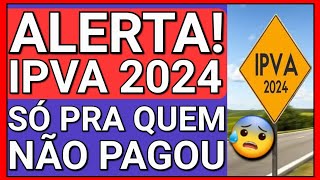 ALERTA!
IPVA 2024
SÓ PRA QUEM
NÃO PAGOU

IPVA
2024